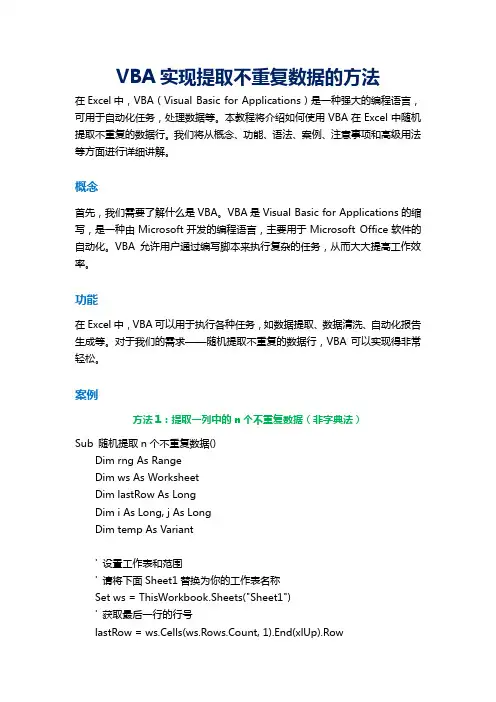 VBA 实现提取不重复数据的方法

在 Excel 中，VBA（Visual Basic for Applications）是一种强大的编程语言，可用于自动化任务，处理数据等。本教程将介绍如何使用 VBA 在 Excel 中随机提取不重复的数据行。我们将从概念、功能、语法、案例、注意事项和高级用法等方面进行详细讲解。

概念

首先，我们需要了解什么是 VBA。VBA 是 Visual Basic for Applications 的缩写，是一种由 Microsoft 开发的编程语言，主要用于 Microsoft Office 软件的自动化。VBA 允许用户通过编写脚本来执行复杂的任务，从而大大提高工作效率。

功能

在 Excel 中，VBA 可以用于执行各种任务，如数据提取、数据清洗、自动化报告生成等。对于我们的需求——随机提取不重复的数据行，VBA 可以实现得非常轻松。

案例

方法 1：提取一列中的 n 个不重复数据（非字典法）

Sub 随机提取 n 个不重复数据()
Dim rng As Range
Dim ws As Worksheet
Dim lastRow As Long
Dim i As Long, j As Long
Dim temp As Variant

' 设置工作表和范围
' 请将下面 Sheet1 替换为你的工作表名称
Set ws = ThisWorkbook.Sheets("Sheet1")
' 获取最后一行的行号
lastRow = ws.Cells(ws.Rows.Count, 1).End(xlUp).Row